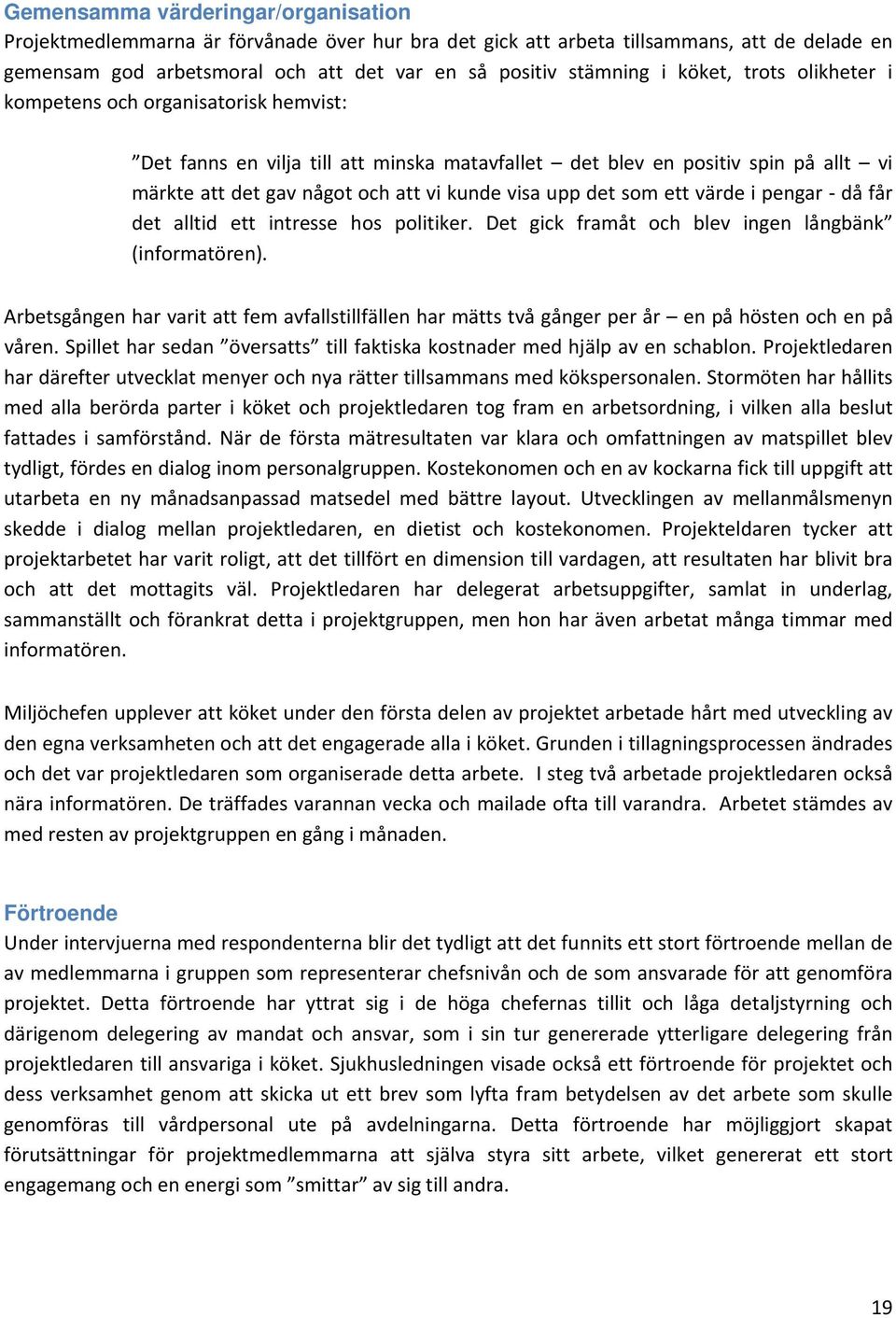 Gemensamma värderingar/organisation
Projektmedlemmarna är förvånade över hur bra det gick att arbeta tillsammans, att de delade en gemensam god arbetsmoral och att det var en så positiv stämning i köket, trots olikheter i kompetens och organisatorisk hemvist:

”Det fanns en vilja till att minska matavfallet – det blev en positiv spin på allt – vi märkte att det gav något och att vi kunde visa upp det som ett värde i pengar - då får det alltid ett intresse hos politiker. Det gick framåt och blev ingen långbänk” (informatören).

Arbetsgången har varit att fem avfallstillfällen har mätts två gånger per år – en på hösten och en på våren. Spillet har sedan ”översatts” till faktiska kostnader med hjälp av en schablon. Projektledaren har därefter utvecklat menyer och nya rätter tillsammans med kökspersonalen. Stormöten har hållits med alla berörda parter i köket och projektledaren tog fram en arbetsordning, i vilken alla beslut fattades i samförstånd. När de första mätresultaten var klara och omfattningen av matspillet blev tydligt, fördes en dialog inom personalgruppen. Kostekonomen och en av kockarna fick till uppgift att utarbeta en ny månadsanpassad matsedel med bättre layout. Utvecklingen av mellanmålsmenyn skedde i dialog mellan projektledaren, en dietist och kostekonomen. Projekteldaren tycker att projektarbetet har varit roligt, att det tillfört en dimension till vardagen, att resultaten har blivit bra och att det mottagits väl. Projektledaren har delegerat arbetsuppgifter, samlat in underlag, sammanställt och förankrat detta i projektgruppen, men hon har även arbetat många timmar med informatören.

Miljöchefen upplever att köket under den första delen av projektet arbetade hårt med utveckling av den egna verksamheten och att det engagerade alla i köket. Grunden i tillagningsprocessen ändrades och det var projektledaren som organiserade detta arbete. I steg två arbetade projektledaren också nära informatören. De träffades varannan vecka och mailade ofta till varandra. Arbetet stämdes av med resten av projektgruppen en gång i månaden.

Förtroende
Under intervjuerna med respondenterna blir det tydligt att det funnits ett stort förtroende mellan de av medlemmarna i gruppen som representerar chefsnivån och de som ansvarade för att genomföra projektet. Detta förtroende har yttrat sig i de höga chefernas tillit och låga detaljstyrning och därigenom delegering av mandat och ansvar, som i sin tur genererade ytterligare delegering från projektledaren till ansvariga i köket. Sjukhusledningen visade också ett förtroende för projektet och dess verksamhet genom att skicka ut ett brev som lyfta fram betydelsen av det arbete som skulle genomföras till vårdpersonal ute på avdelningarna. Detta förtroende har möjliggjort skapat förutsättningar för projektmedlemmarna att själva styra sitt arbete, vilket genererat ett stort engagemang och en energi som ”smittar” av sig till andra.

19